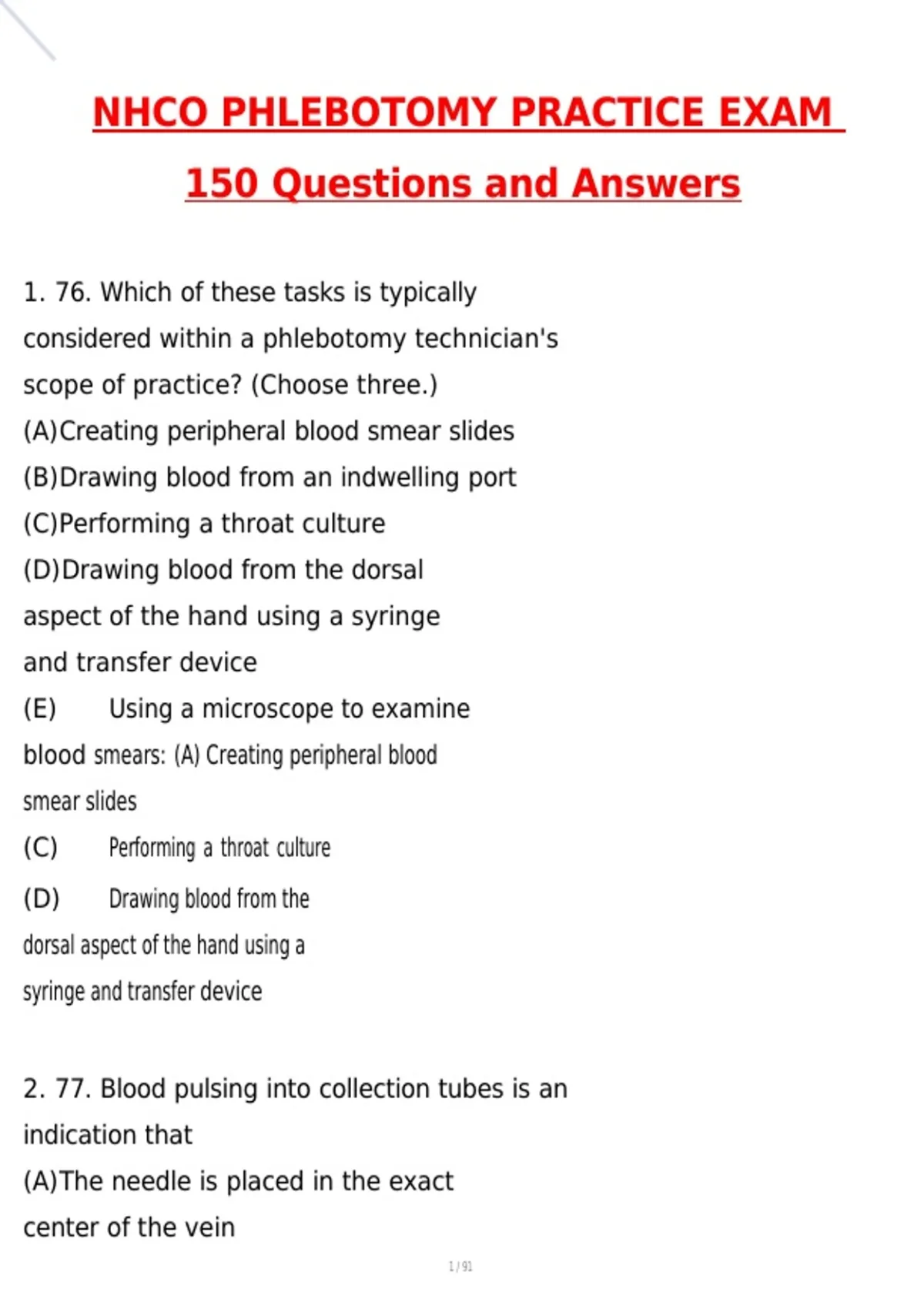 NHCO PHLEBOTOMY PRACTICE EXAM

150 Questions and Answers

1. 76. Which of these tasks is typically considered within a phlebotomy technician's scope of practice? (Choose three.)
(A)Creating peripheral blood smear slides
(B)Drawing blood from an indwelling port
(C)Performing a throat culture
(D)Drawing blood from the dorsal aspect of the hand using a syringe and transfer device
(E) Using a microscope to examine blood smears: (A) Creating peripheral blood smear slides
(C) Performing a throat culture
(D) Drawing blood from the dorsal aspect of the hand using a syringe and transfer device

2. 77. Blood pulsing into collection tubes is an indication that
(A)The needle is placed in the exact center of the vein

1 / 91